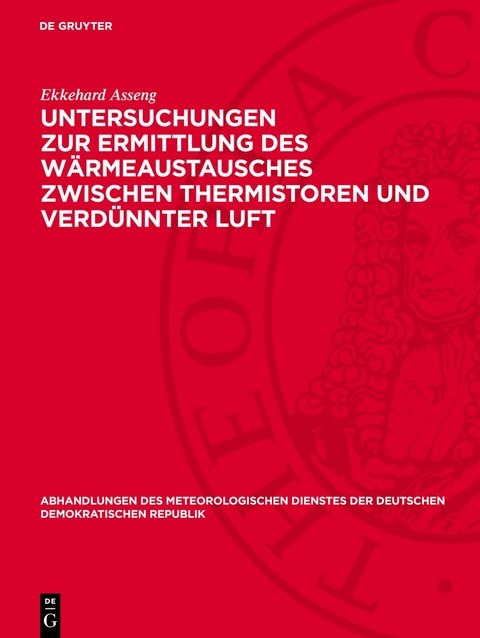 DE GRUYTER

Ekkehard Asseng

UNTERSUCHUNGEN ZUR ERMITTLUNG DES WÄRMEAUSTAUSCHES ZWISCHEN THERMISTOREN UND VERDÜNNTER LUFT

ABHANDLUNGEN DES METEOROLOGISCHEN DIENSTES DER DEUTSCHEN DEMOKRATISCHEN REPUBLIK

DE G